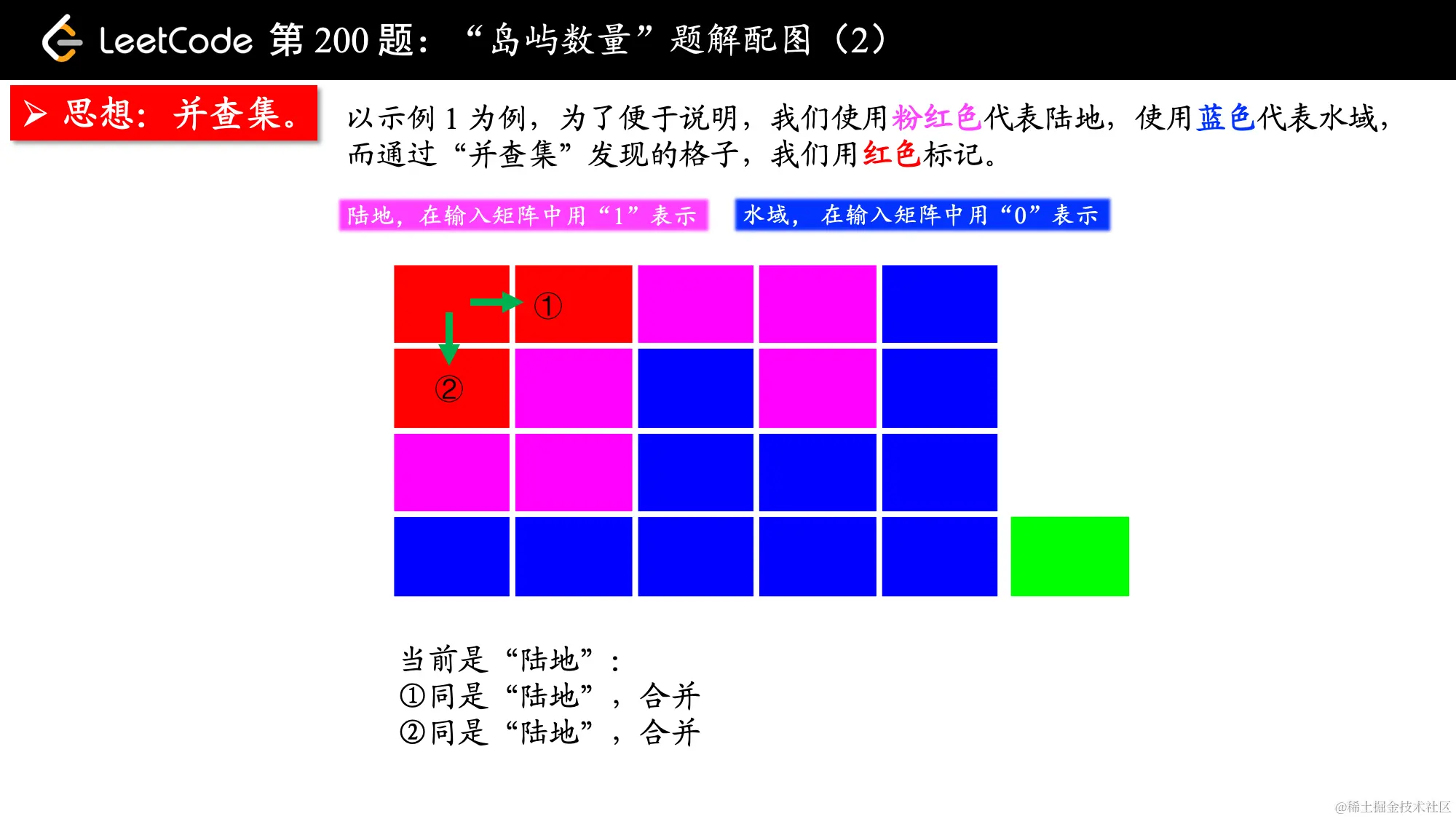 LeetCode 第 200 题：“岛屿数量”题解配图（2）

➢ 思想：并查集。

以示例 1 为例，为了便于说明，我们使用粉红色代表陆地，使用蓝色代表水域，而通过“并查集”发现的格子，我们用红色标记。

陆地，在输入矩阵中用“1”表示

水域，在输入矩阵中用“0”表示

①

②

当前是“陆地”：
①同是“陆地”，合并
②同是“陆地”，合并

@稀土掘金技术社区